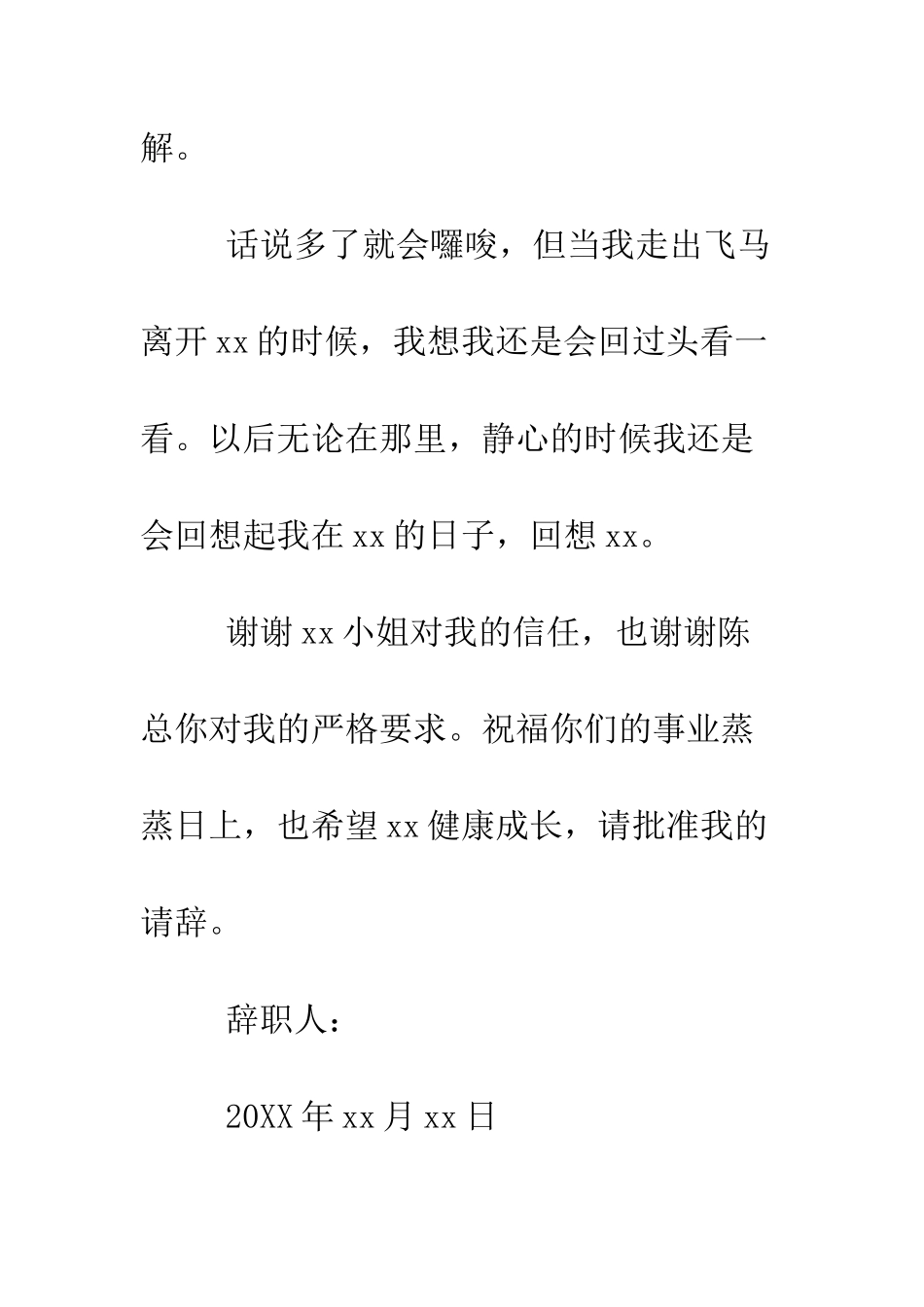 解。

话说多了就会囉唆，但当我走出飞马离开xx的时候，我想我还是会回过头看一看。以后无论在那里，静心的时候我还是会回想起我在xx的日子，回想xx。

谢谢xx小姐对我的信任，也谢谢陈总你对我的严格要求。祝福你们的事业蒸蒸日上，也希望xx健康成长，请批准我的请辞。

辞职人：

20XX年xx月xx日